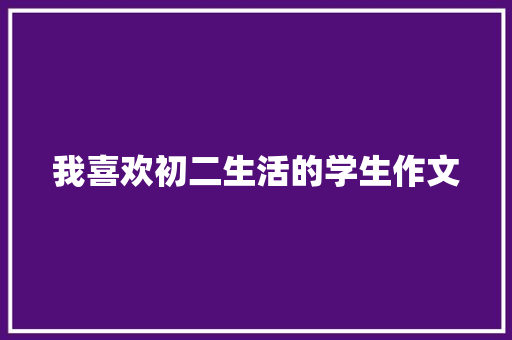 我喜欢初二生活的学生作文